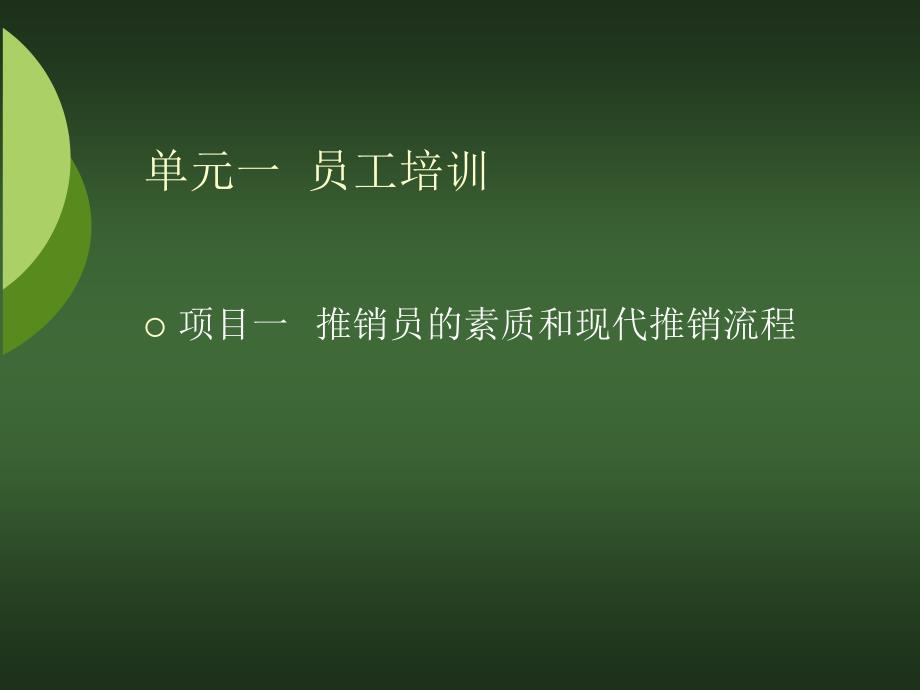 单元一 员工培训

○ 项目一 推销员的素质和现代推销流程